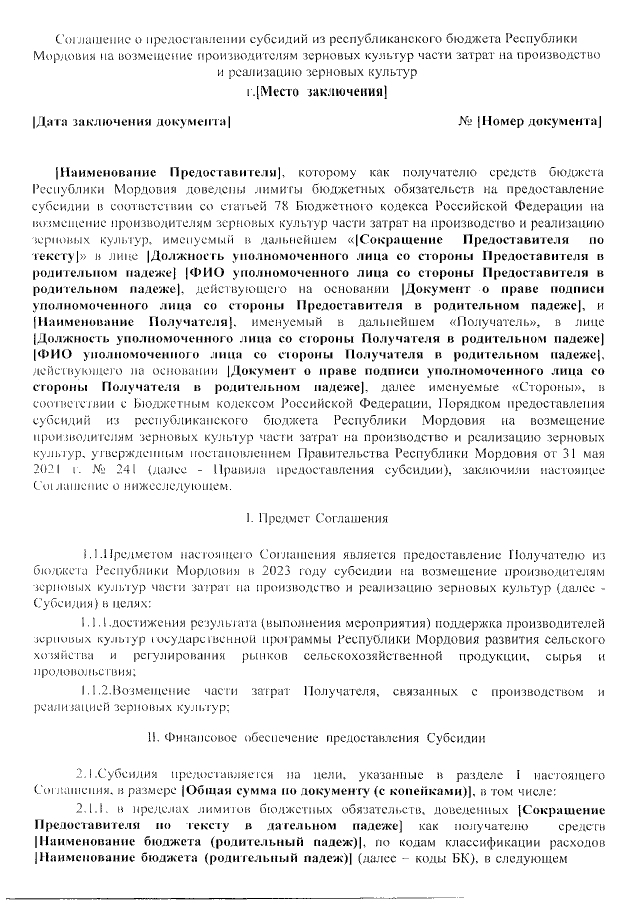 Соглашение о предоставлении субсидий из республиканского бюджета Республики Мордовия на возмещение производителям зерновых культур части затрат на производство и реализацию зерновых культур
г.[Место заключения]

[Дата заключения документа]

№ [Номер документа]

[Наименование Предоставителя], которому как получателю средств бюджета Республики Мордовия доведены лимиты бюджетных обязательств на предоставление субсидии в соответствии со статьей 78 Бюджетного кодекса Российской Федерации на возмещение производителям зерновых культур части затрат на производство и реализацию зерновых культур, именуемый в дальнейшем «[Сокращение Предоставителя по тексту]» в лице [Должность уполномоченного лица со стороны Предоставителя в родительном падеже] [ФИО уполномоченного лица со стороны Предоставителя в родительном падеже], действующего на основании [Документ о праве подписи уполномоченного лица со стороны Предоставителя в родительном падеже], и [Наименование Получателя], именуемый в дальнейшем «Получатель», в лице [Должность уполномоченного лица со стороны Получателя в родительном падеже] [ФИО уполномоченного лица со стороны Получателя в родительном падеже], действующего на основании [Документ о праве подписи уполномоченного лица со стороны Получателя в родительном падеже], далее именуемые «Стороны», в соответствии с Бюджетным кодексом Российской Федерации, Порядком предоставления субсидий из республиканского бюджета Республики Мордовия на возмещение производителям зерновых культур части затрат на производство и реализацию зерновых культур, утвержденным постановлением Правительства Республики Мордовия от 31 мая 2021 г. № 241 (далее - Правила предоставления субсидии), заключили настоящее Соглашение о нижеследующем.

I. Предмет Соглашения

1.1.Предметом настоящего Соглашения является предоставление Получателю из бюджета Республики Мордовия в 2023 году субсидии на возмещение производителям зерновых культур части затрат на производство и реализацию зерновых культур (далее - Субсидия) в целях:

1.1.1.достижения результата (выполнения мероприятия) поддержка производителей зерновых культур государственной программы Республики Мордовия развития сельского хозяйства и регулирования рынков сельскохозяйственной продукции, сырья и продовольствия;

1.1.2.Возмещение части затрат Получателя, связанных с производством и реализацией зерновых культур;

II. Финансовое обеспечение предоставления Субсидии

2.1.Субсидия предоставляется на цели, указанные в разделе I настоящего Соглашения, в размере [Общая сумма по документу (с копейками)], в том числе:

2.1.1. в пределах лимитов бюджетных обязательств, доведенных [Сокращение Предоставителя по тексту в дательном падеже] как получателю средств [Наименование бюджета (родительный падеж)], по кодам классификации расходов [Наименование бюджета (родительный падеж)] (далее – коды БК), в следующем